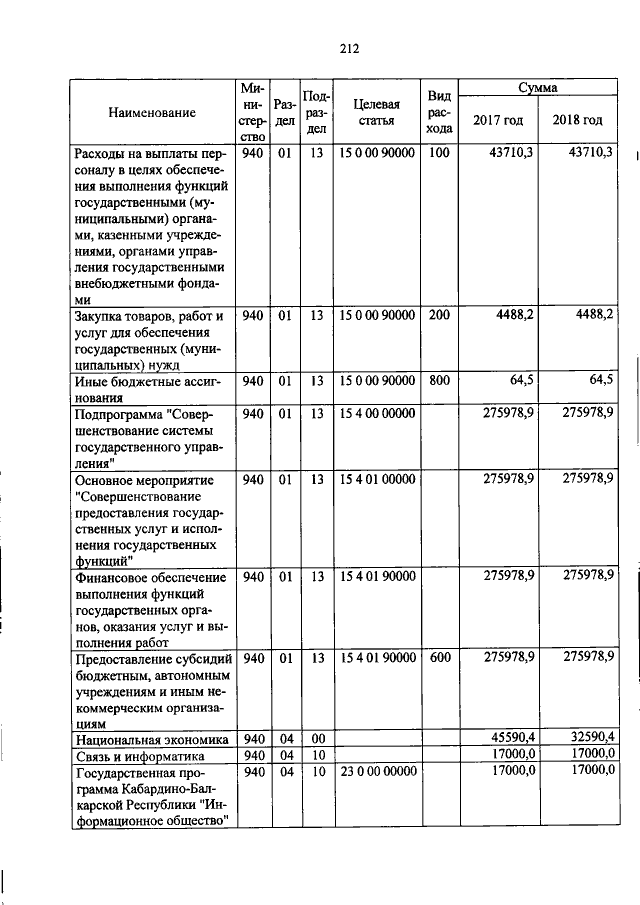 212

| Наименование | Министерство | Раздел | Подраздел | Целевая статья | Вид расхода | Сумма 2017 год | Сумма 2018 год |
|---|---|---|---|---|---|---|---|
| Расходы на выплаты персоналу в целях обеспечения выполнения функций государственными (муниципальными) органами, казенными учреждениями, органами управления государственными внебюджетными фондами | 940 | 01 | 13 | 15 0 00 90000 | 100 | 43710,3 | 43710,3 |
| Закупка товаров, работ и услуг для обеспечения государственных (муниципальных) нужд | 940 | 01 | 13 | 15 0 00 90000 | 200 | 4488,2 | 4488,2 |
| Иные бюджетные ассигнования | 940 | 01 | 13 | 15 0 00 90000 | 800 | 64,5 | 64,5 |
| Подпрограмма "Совершенствование системы государственного управления" | 940 | 01 | 13 | 15 4 00 00000 | | 275978,9 | 275978,9 |
| Основное мероприятие "Совершенствование предоставления государственных услуг и исполнения государственных функций" | 940 | 01 | 13 | 15 4 01 00000 | | 275978,9 | 275978,9 |
| Финансовое обеспечение выполнения функций государственных органов, оказания услуг и выполнения работ | 940 | 01 | 13 | 15 4 01 90000 | | 275978,9 | 275978,9 |
| Предоставление субсидий бюджетным, автономным учреждениям и иным некоммерческим организациям | 940 | 01 | 13 | 15 4 01 90000 | 600 | 275978,9 | 275978,9 |
| Национальная экономика | 940 | 04 | 00 | | | 45590,4 | 32590,4 |
| Связь и информатика | 940 | 04 | 10 | | | 17000,0 | 17000,0 |
| Государственная программа Кабардино-Балкарской Республики "Информационное общество" | 940 | 04 | 10 | 23 0 00 00000 | | 17000,0 | 17000,0 |